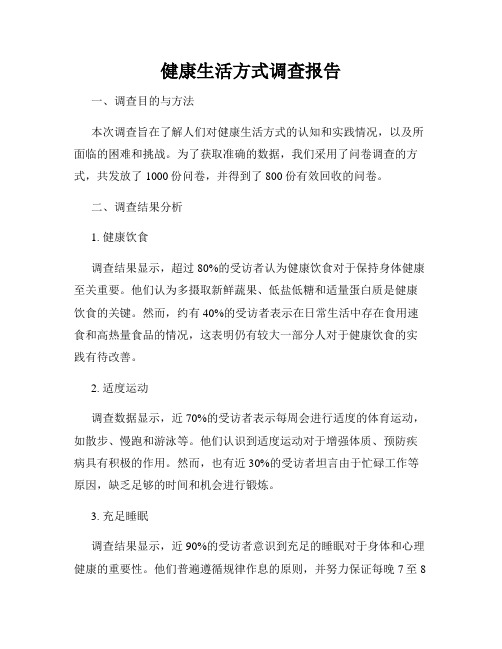 健康生活方式调查报告

一、调查目的与方法

本次调查旨在了解人们对健康生活方式的认知和实践情况，以及所面临的困难和挑战。为了获取准确的数据，我们采用了问卷调查的方式，共发放了 1000 份问卷，并得到了 800 份有效回收的问卷。

二、调查结果分析

1. 健康饮食

调查结果显示，超过 80%的受访者认为健康饮食对于保持身体健康至关重要。他们认为多摄取新鲜蔬果、低盐低糖和适量蛋白质是健康饮食的关键。然而，约有 40%的受访者表示在日常生活中存在食用速食和高热量食品的情况，这表明仍有较大一部分人对于健康饮食的实践有待改善。

2. 适度运动

调查数据显示，近 70%的受访者表示每周会进行适度的体育运动，如散步、慢跑和游泳等。他们认识到适度运动对于增强体质、预防疾病具有积极的作用。然而，也有近 30%的受访者坦言由于忙碌工作等原因，缺乏足够的时间和机会进行锻炼。

3. 充足睡眠

调查结果显示，近 90%的受访者意识到充足的睡眠对于身体和心理健康的重要性。他们普遍遵循规律作息的原则，并努力保证每晚 7 至 8